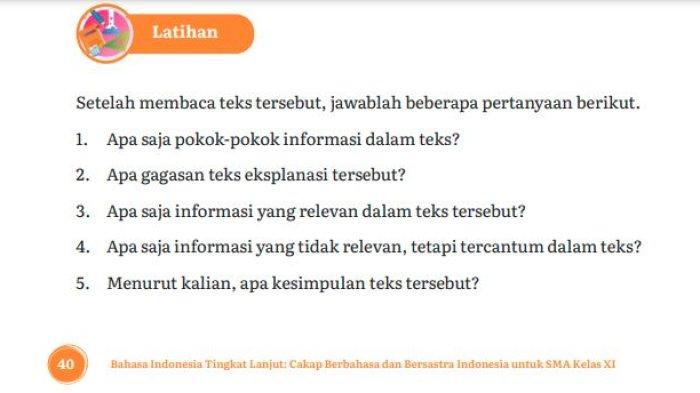 Latihan

Setelah membaca teks tersebut, jawablah beberapa pertanyaan berikut.

1. Apa saja pokok-pokok informasi dalam teks?

2. Apa gagasan teks eksplanasi tersebut?

3. Apa saja informasi yang relevan dalam teks tersebut?

4. Apa saja informasi yang tidak relevan, tetapi tercantum dalam teks?

5. Menurut kalian, apa kesimpulan teks tersebut?

40 Bahasa Indonesia Tingkat Lanjut: Cakap Berbahasa dan Bersastra Indonesia untuk SMA Kelas XI